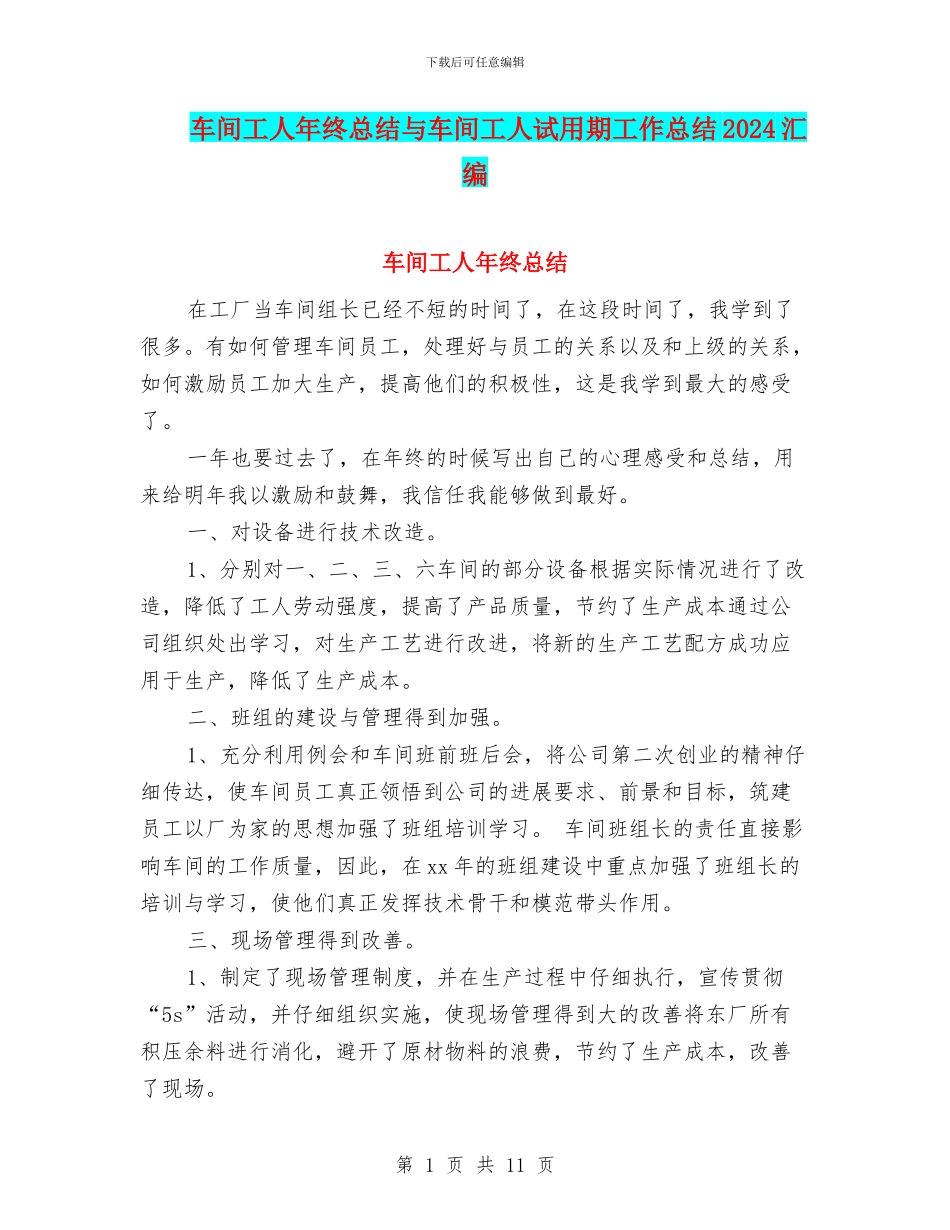 下载后可任意编辑

车间工人年终总结与车间工人试用期工作总结2024汇编

车间工人年终总结

在工厂当车间组长已经不短的时间了，在这段时间了，我学到了很多。有如何管理车间员工，处理好与员工的关系以及和上级的关系，如何激励员工加大生产，提高他们的积极性，这是我学到最大的感受了。

一年也要过去了，在年终的时候写出自己的心理感受和总结，用来给明年我以激励和鼓舞，我信任我能够做到最好。

一、对设备进行技术改造。

1、分别对一、二、三、六车间的部分设备根据实际情况进行了改造，降低了工人劳动强度，提高了产品质量，节约了生产成本通过公司组织处出学习，对生产工艺进行改进，将新的生产工艺配方成功应用于生产，降低了生产成本。

二、班组的建设与管理得到加强。

1、充分利用例会和车间班前班后会，将公司第二次创业的精神仔细传达，使车间员工真正领悟到公司的进展要求、前景和目标，筑建员工以厂为家的思想加强了班组培训学习。 车间班组长的责任直接影响车间的工作质量，因此，在xx年的班组建设中重点加强了班组长的培训与学习，使他们真正发挥技术骨干和模范带头作用。

三、现场管理得到改善。

1、制定了现场管理制度，并在生产过程中仔细执行，宣传贯彻“5s”活动，并仔细组织实施，使现场管理得到大的改善将东厂所有积压余料进行消化，避开了原材物料的浪费，节约了生产成本，改善了现场。

第 1 页 共 11 页